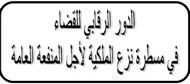 الدور الرقابي للقضاء
في مسطرة نزع الملكية لأجل المنفعة العامة